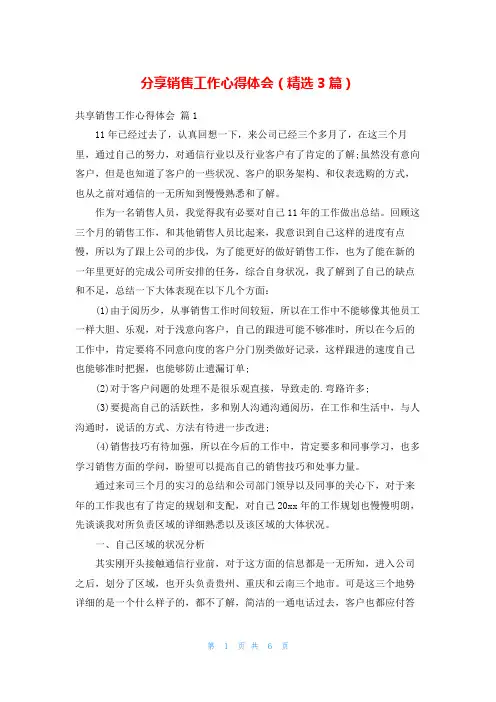 分享销售工作心得体会（精选3篇）

共享销售工作心得体会 篇1

11年已经过去了，认真回想一下，来公司已经三个多月了，在这三个月里，通过自己的努力，对通信行业以及行业客户有了肯定的了解;虽然没有意向客户，但是也知道了客户的一些状况、客户的职务架构、和仪表选购的方式，也从之前对通信的一无所知到慢慢熟悉和了解。

作为一名销售人员，我觉得我有必要对自己11年的工作做出总结。回顾这三个月的销售工作，和其他销售人员比起来，我意识到自己这样的进度有点慢，所以为了跟上公司的步伐，为了能更好的做好销售工作，也为了能在新的一年里更好的完成公司所安排的任务，综合自身状况，我了解到了自己的缺点和不足，总结一下大体表现在以下几个方面：

(1)由于阅历少，从事销售工作时间较短，所以在工作中不能够像其他员工一样大胆、乐观，对于浅意向客户，自己的跟进可能不够准时，所以在今后的工作中，肯定要将不同意向度的客户分门别类做好记录，这样跟进的速度自己也能够准时把握，也能够防止遗漏订单;

(2)对于客户问题的处理不是很乐观直接，导致走的.弯路许多;

(3)要提高自己的活跃性，多和别人沟通沟通阅历，在工作和生活中，与人沟通时，说话的方式、方法有待进一步改进;

(4)销售技巧有待加强，所以在今后的工作中，肯定要多和同事学习，也多学习销售方面的学问，盼望可以提高自己的销售技巧和处事力量。

通过来司三个月的实习的总结和公司部门领导以及同事的关心下，对于来年的工作我也有了肯定的规划和支配，对自己20xx年的工作规划也慢慢明朗，先谈谈我对所负责区域的详细熟悉以及该区域的大体状况。

一、自己区域的状况分析

其实刚开头接触通信行业前，对于这方面的信息都是一无所知，进入公司之后，划分了区域，也开头负责贵州、重庆和云南三个地市。可是这三个地势详细的是一个什么样子的，都不了解，简洁的一通电话过去，客户也都应付答

第 1 页 共 6 页